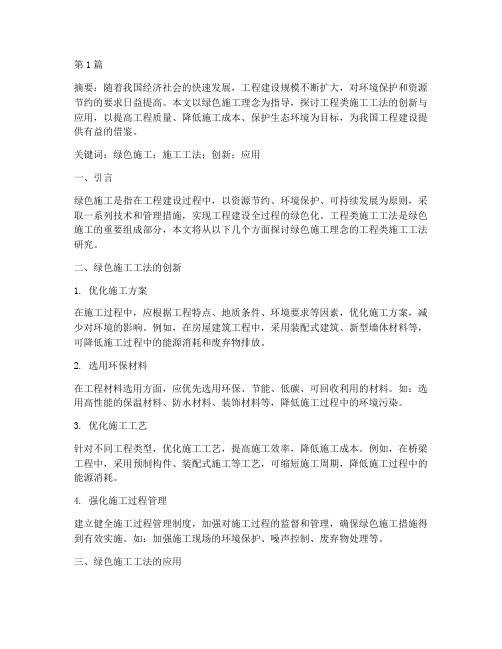 第1篇

摘要：随着我国经济社会的快速发展，工程建设规模不断扩大，对环境保护和资源节约的要求日益提高。本文以绿色施工理念为指导，探讨工程类施工工法的创新与应用，以提高工程质量、降低施工成本、保护生态环境为目标，为我国工程建设提供有益的借鉴。

关键词：绿色施工；施工工法；创新；应用

一、引言

绿色施工是指在工程建设过程中，以资源节约、环境保护、可持续发展为原则，采取一系列技术和管理措施，实现工程建设全过程的绿色化。工程类施工工法是绿色施工的重要组成部分，本文将从以下几个方面探讨绿色施工理念的工程类施工工法研究。

二、绿色施工工法的创新

1. 优化施工方案

在施工过程中，应根据工程特点、地质条件、环境要求等因素，优化施工方案，减少对环境的影响。例如，在房屋建筑工程中，采用装配式建筑、新型墙体材料等，可降低施工过程中的能源消耗和废弃物排放。

2. 选用环保材料

在工程材料选用方面，应优先选用环保、节能、低碳、可回收利用的材料。如：选用高性能的保温材料、防水材料、装饰材料等，降低施工过程中的环境污染。

3. 优化施工工艺

针对不同工程类型，优化施工工艺，提高施工效率，降低施工成本。例如，在桥梁工程中，采用预制构件、装配式施工等工艺，可缩短施工周期，降低施工过程中的能源消耗。

4. 强化施工过程管理

建立健全施工过程管理制度，加强对施工过程的监督和管理，确保绿色施工措施得到有效实施。如：加强施工现场的环境保护、噪声控制、废弃物处理等。

三、绿色施工工法的应用